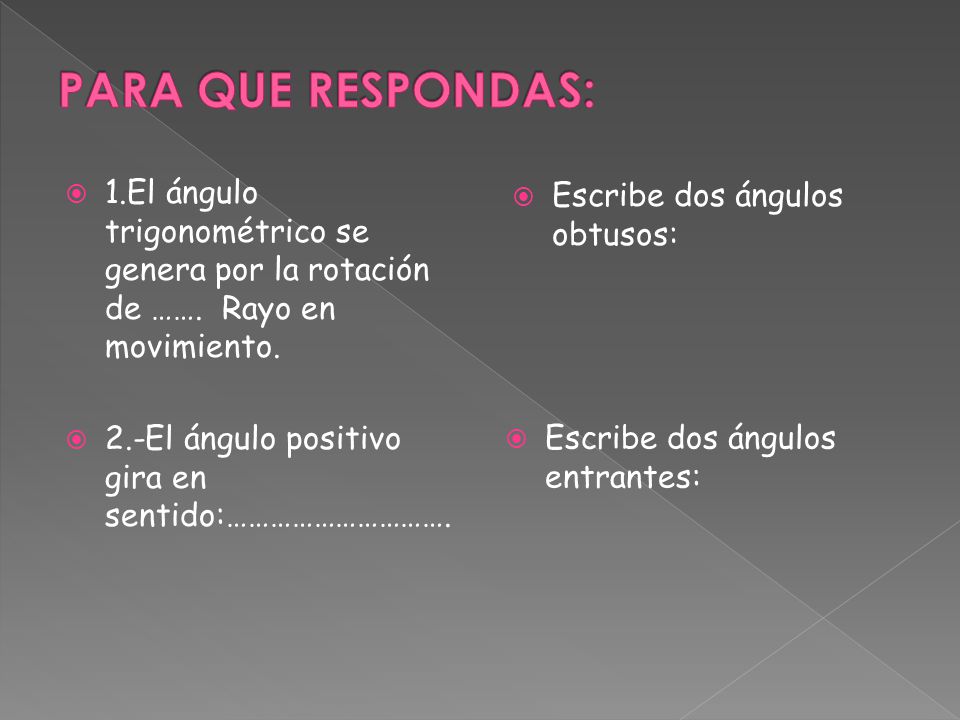 PARA QUE RESPONDAS:

1.El ángulo trigonométrico se genera por la rotación de ……. Rayo en movimiento.

2.-El ángulo positivo gira en sentido:………………………….

Escribe dos ángulos obtusos:

Escribe dos ángulos entrantes: